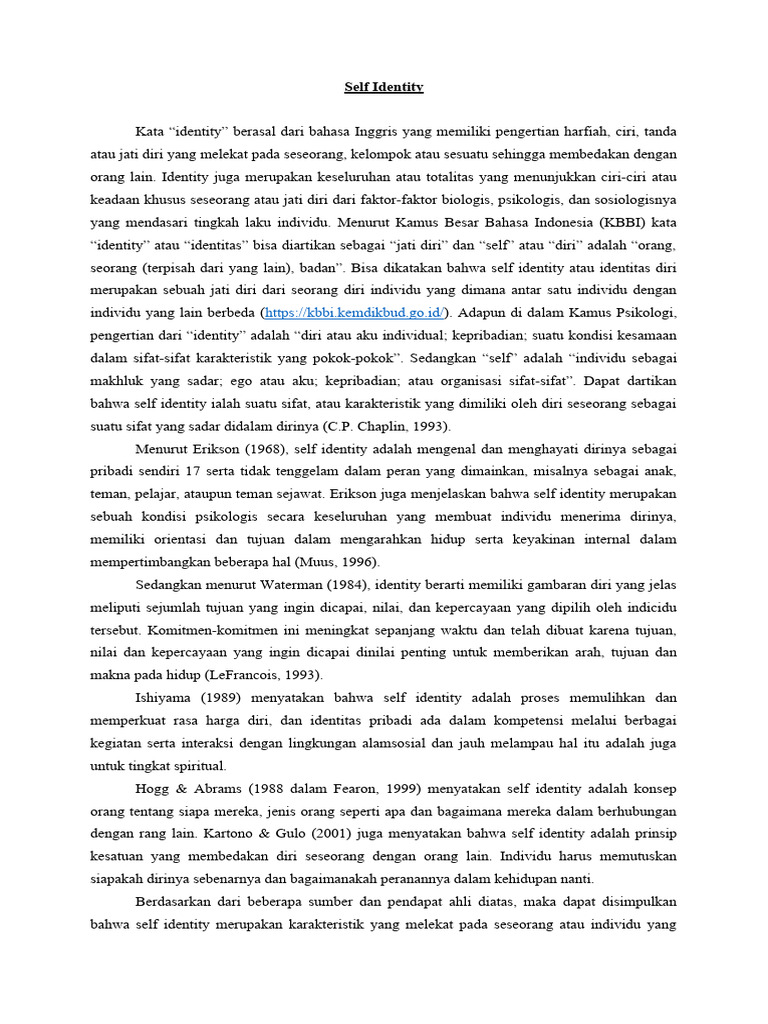 Self Identity

Kata “identity” berasal dari bahasa Inggris yang memiliki pengertian harfiah, ciri, tanda atau jati diri yang melekat pada seseorang, kelompok atau sesuatu sehingga membedakan dengan orang lain. Identity juga merupakan keseluruhan atau totalitas yang menunjukkan ciri-ciri atau keadaan khusus seseorang atau jati diri dari faktor-faktor biologis, psikologis, dan sosiologisnya yang mendasari tingkah laku individu. Menurut Kamus Besar Bahasa Indonesia (KBBI) kata “identity” atau “identitas” bisa diartikan sebagai “jati diri” dan “self” atau “diri” adalah “orang, seorang (terpisah dari yang lain), badan”. Bisa dikatakan bahwa self identity atau identitas diri merupakan sebuah jati diri dari seorang diri individu yang dimana antar satu individu dengan individu yang lain berbeda (https://kbbi.kemdikbud.go.id/). Adapun di dalam Kamus Psikologi, pengertian dari “identity” adalah “diri atau aku individual; kepribadian; suatu kondisi kesamaan dalam sifat-sifat karakteristik yang pokok-pokok”. Sedangkan “self” adalah “individu sebagai makhluk yang sadar; ego atau aku; kepribadian; atau organisasi sifat-sifat”. Dapat dartikan bahwa self identity ialah suatu sifat, atau karakteristik yang dimiliki oleh diri seseorang sebagai suatu sifat yang sadar didalam dirinya (C.P. Chaplin, 1993).

Menurut Erikson (1968), self identity adalah mengenal dan menghayati dirinya sebagai pribadi sendiri 17 serta tidak tenggelam dalam peran yang dimainkan, misalnya sebagai anak, teman, pelajar, ataupun teman sejawat. Erikson juga menjelaskan bahwa self identity merupakan sebuah kondisi psikologis secara keseluruhan yang membuat individu menerima dirinya, memiliki orientasi dan tujuan dalam mengarahkan hidup serta keyakinan internal dalam mempertimbangkan beberapa hal (Muus, 1996).

Sedangkan menurut Waterman (1984), identity berarti memiliki gambaran diri yang jelas meliputi sejumlah tujuan yang ingin dicapai, nilai, dan kepercayaan yang dipilih oleh indicidu tersebut. Komitmen-komitmen ini meningkat sepanjang waktu dan telah dibuat karena tujuan, nilai dan kepercayaan yang ingin dicapai dinilai penting untuk memberikan arah, tujuan dan makna pada hidup (LeFrancois, 1993).

Ishiyama (1989) menyatakan bahwa self identity adalah proses memulihkan dan memperkuat rasa harga diri, dan identitas pribadi ada dalam kompetensi melalui berbagai kegiatan serta interaksi dengan lingkungan alamsosial dan jauh melampau hal itu adalah juga untuk tingkat spiritual.

Hogg & Abrams (1988 dalam Fearon, 1999) menyatakan self identity adalah konsep orang tentang siapa mereka, jenis orang seperti apa dan bagaimana mereka dalam berhubungan dengan rang lain. Kartono & Gulo (2001) juga menyatakan bahwa self identity adalah prinsip kesatuan yang membedakan diri seseorang dengan orang lain. Individu harus memutuskan siapakah dirinya sebenarnya dan bagaimanakah peranannya dalam kehidupan nanti.

Berdasarkan dari beberapa sumber dan pendapat ahli diatas, maka dapat disimpulkan bahwa self identity merupakan karakteristik yang melekat pada seseorang atau individu yang